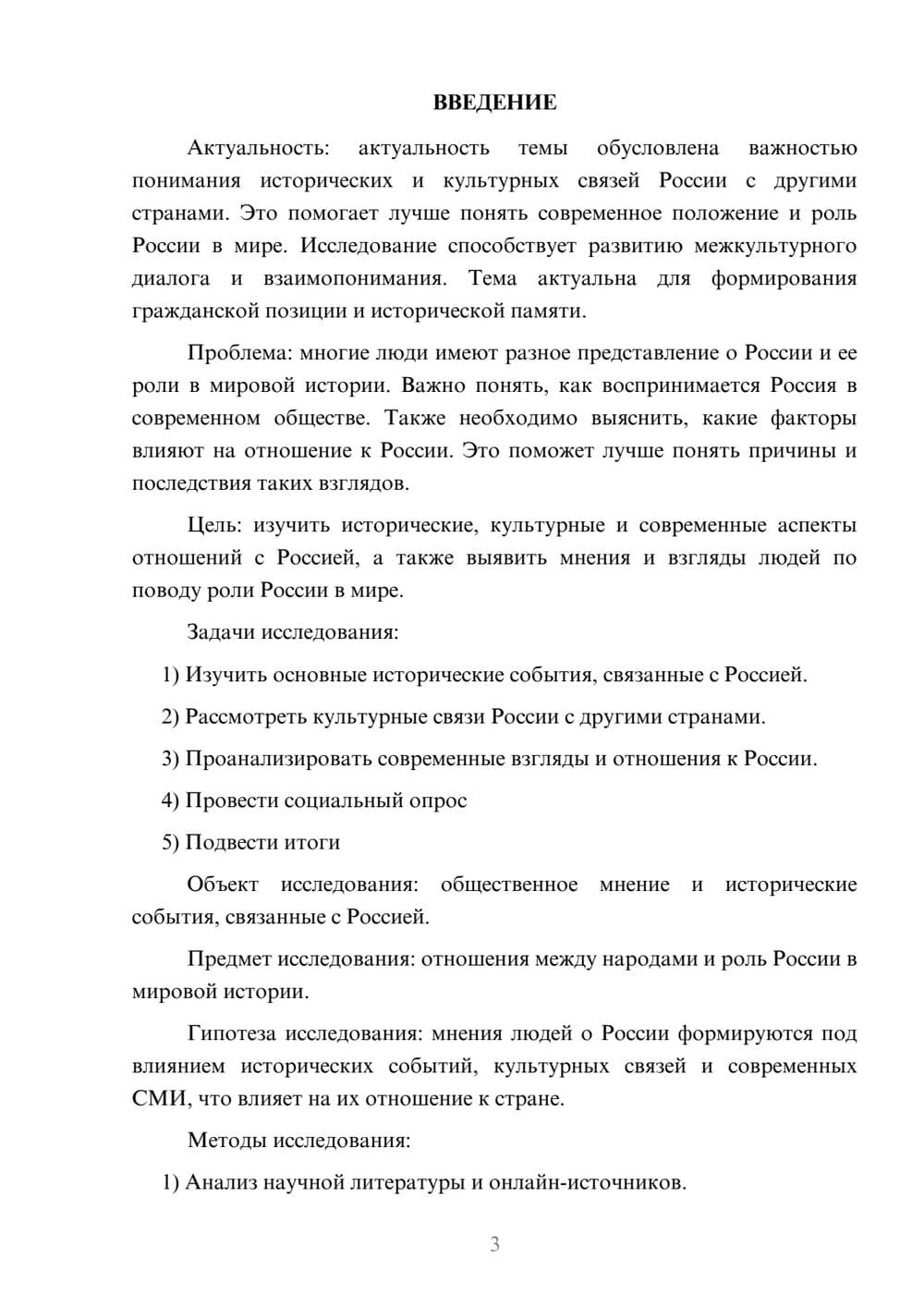 ВВЕДЕНИЕ

Актуальность: актуальность темы обусловлена важностью понимания исторических и культурных связей России с другими странами. Это помогает лучше понять современное положение и роль России в мире. Исследование способствует развитию межкультурного диалога и взаимопонимания. Тема актуальна для формирования гражданской позиции и исторической памяти.

Проблема: многие люди имеют разное представление о России и ее роли в мировой истории. Важно понять, как воспринимается Россия в современном обществе. Также необходимо выяснить, какие факторы влияют на отношение к России. Это поможет лучше понять причины и последствия таких взглядов.

Цель: изучить исторические, культурные и современные аспекты отношений с Россией, а также выявить мнения и взгляды людей по поводу роли России в мире.

Задачи исследования:

1) Изучить основные исторические события, связанные с Россией.

2) Рассмотреть культурные связи России с другими странами.

3) Проанализировать современные взгляды и отношения к России.

4) Провести социальный опрос

5) Подвести итоги

Объект исследования: общественное мнение и исторические события, связанные с Россией.

Предмет исследования: отношения между народами и роль России в мировой истории.

Гипотеза исследования: мнения людей о России формируются под влиянием исторических событий, культурных связей и современных СМИ, что влияет на их отношение к стране.

Методы исследования:

1) Анализ научной литературы и онлайн-источников.

3